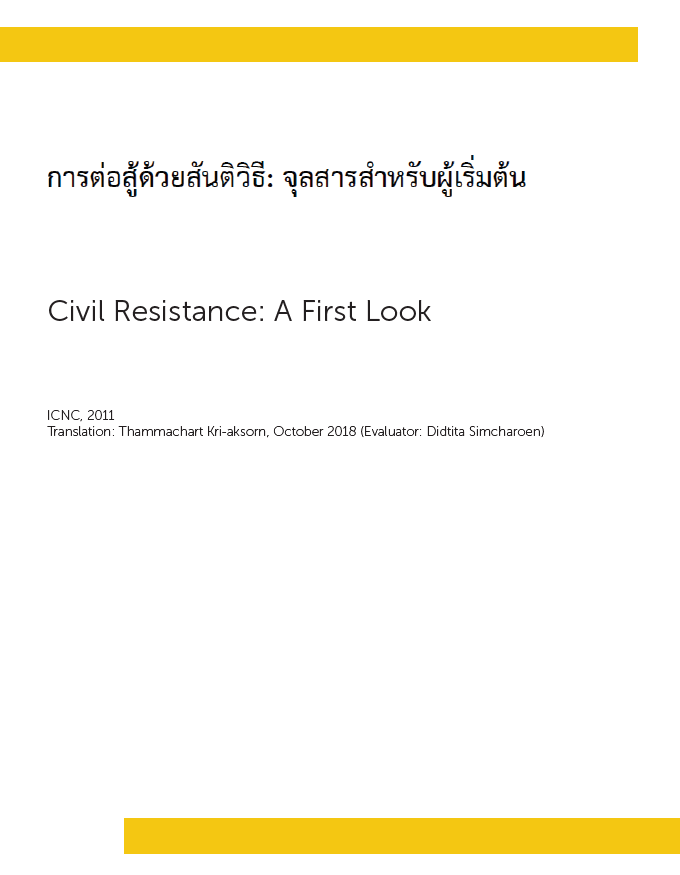 การต่อสู้ด้วยสันติวิธี: จุลสารสำหรับผู้เริ่มต้น

Civil Resistance: A First Look

ICNC, 2011
Translation: Thammachart Kri-aksorn, October 2018 (Evaluator: Didtita Simcharoen)